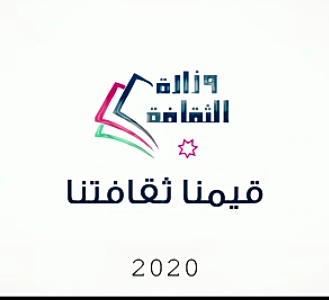 وزارة
الثقافة

قيمنا ثقافتنا

2020